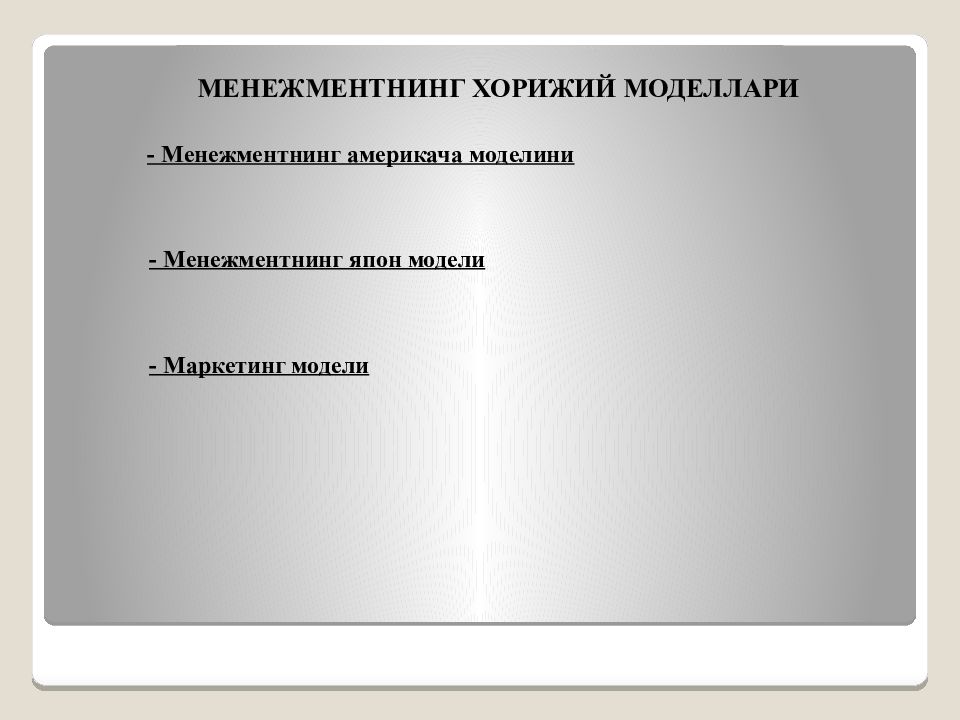 МЕНЕЖМЕНТНИНГ ХОРИЖИЙ МОДЕЛЛАРИ

- Менежментнинг америкача моделини

- Менежментнинг япон модели

- Маркетинг модели